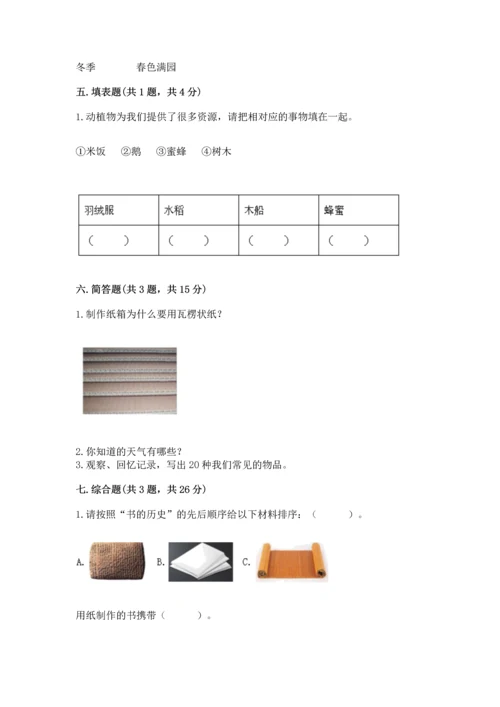 冬季　　春色满园

五. 填表题(共 1 题，共 4 分)

1. 动植物为我们提供了很多资源，请把相对应的事物填在一起。

①米饭　②鹅　③蜜蜂　④树木

| 羽绒服 | 水稻 | 木船 | 蜂蜜 |
|---|---|---|---|
| （　　） | （　　） | （　　） | （　　） |

六. 简答题(共 3 题，共 15 分)

1. 制作纸箱为什么要用瓦楞状纸？

2. 你知道的天气有哪些？
3. 观察、回忆记录，写出 20 种我们常见的物品。

七. 综合题(共 3 题，共 26 分)

1. 请按照“书的历史”的先后顺序给以下材料排序：（　　）。

A.　B.　C.

用纸制作的书携带（　　）。